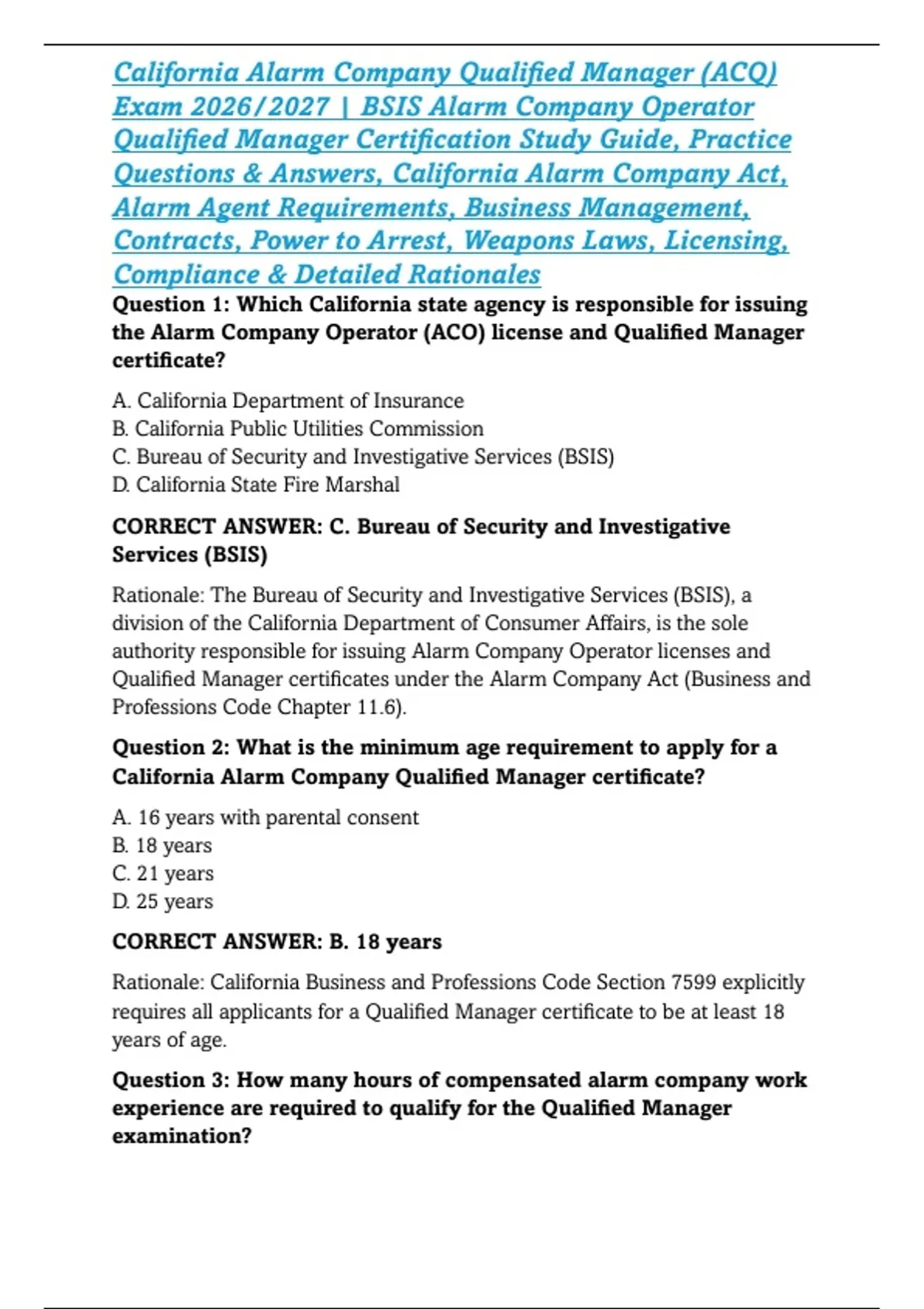 California Alarm Company Qualified Manager (ACQ) Exam 2026/2027 | BSIS Alarm Company Operator Qualified Manager Certification Study Guide, Practice Questions & Answers, California Alarm Company Act, Alarm Agent Requirements, Business Management, Contracts, Power to Arrest, Weapons Laws, Licensing, Compliance & Detailed Rationales

Question 1: Which California state agency is responsible for issuing the Alarm Company Operator (ACO) license and Qualified Manager certificate?

A. California Department of Insurance
B. California Public Utilities Commission
C. Bureau of Security and Investigative Services (BSIS)
D. California State Fire Marshal

CORRECT ANSWER: C. Bureau of Security and Investigative Services (BSIS)

Rationale: The Bureau of Security and Investigative Services (BSIS), a division of the California Department of Consumer Affairs, is the sole authority responsible for issuing Alarm Company Operator licenses and Qualified Manager certificates under the Alarm Company Act (Business and Professions Code Chapter 11.6).

Question 2: What is the minimum age requirement to apply for a California Alarm Company Qualified Manager certificate?

A. 16 years with parental consent
B. 18 years
C. 21 years
D. 25 years

CORRECT ANSWER: B. 18 years

Rationale: California Business and Professions Code Section 7599 explicitly requires all applicants for a Qualified Manager certificate to be at least 18 years of age.

Question 3: How many hours of compensated alarm company work experience are required to qualify for the Qualified Manager examination?